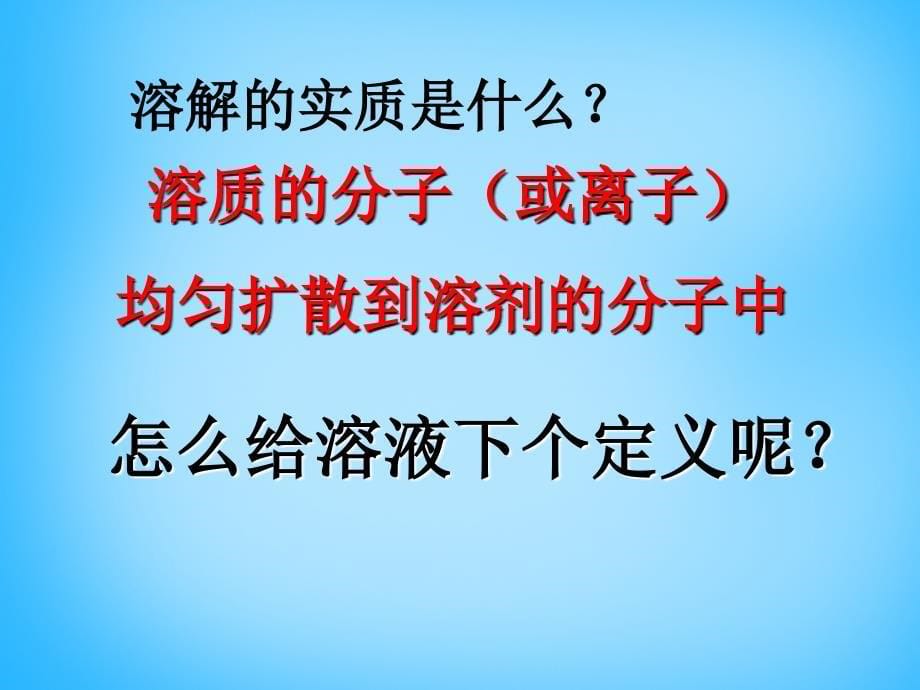 溶解的实质是什么？

溶质的分子（或离子）

均匀扩散到溶剂的分子中

怎么给溶液下个定义呢？